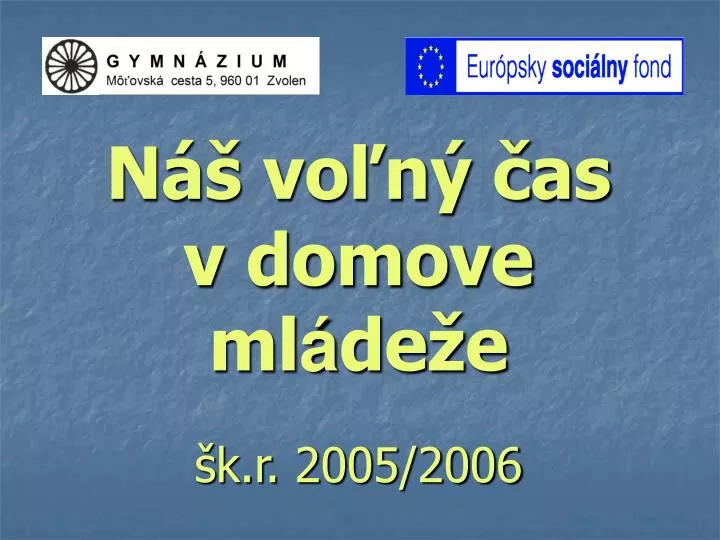 G Y M N Á Z I U M
Môťovská cesta 5, 960 01 Zvolen

Európsky sociálny fond

Náš voľný čas v domove mládeže

šk.r. 2005/2006